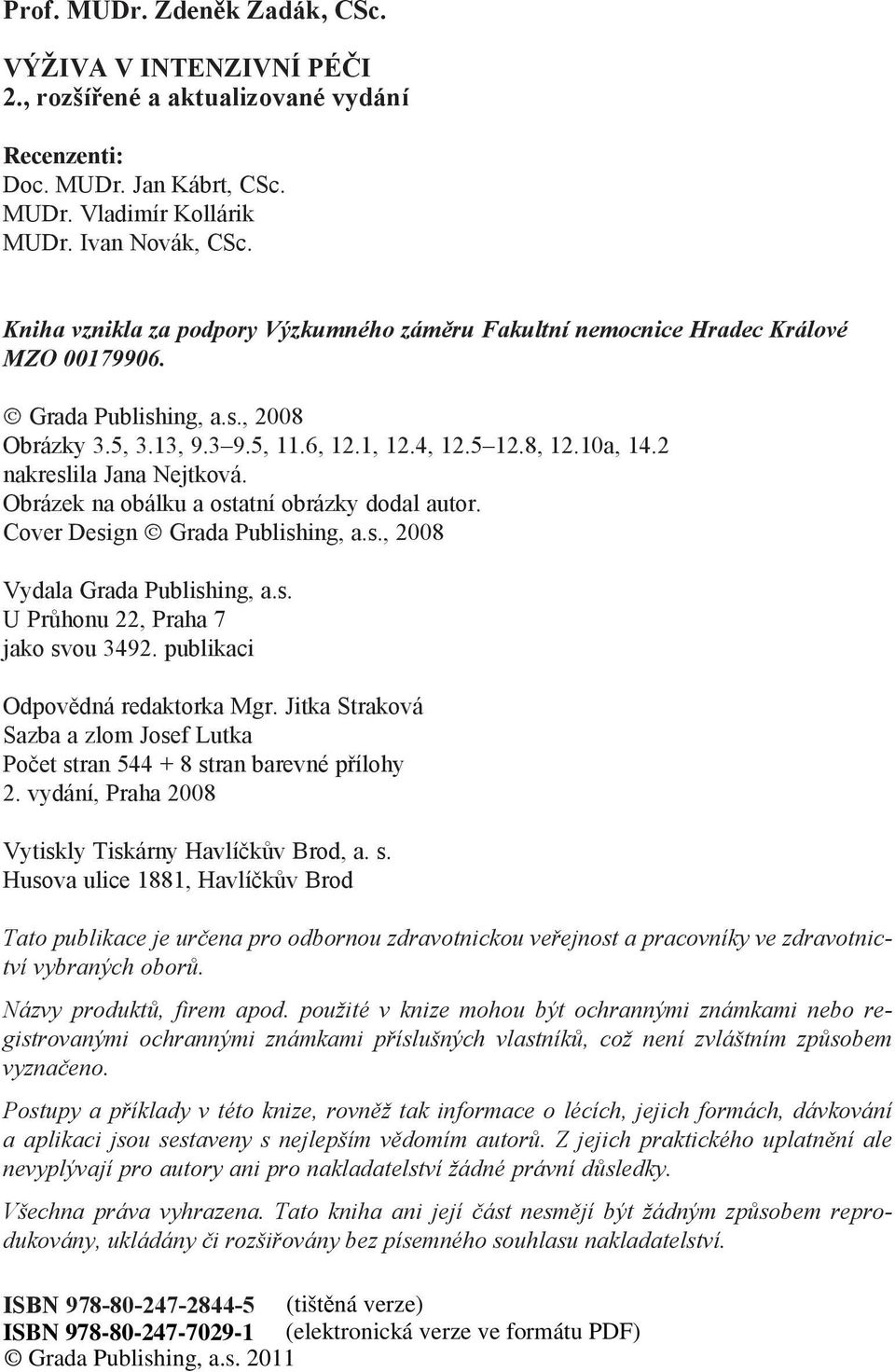 Prof. MUDr. Zdeněk Zadák, CSc.

VÝŽIVA V INTENZIVNÍ PÉČI
2., rozšířené a aktualizované vydání

Recenzenti:
Doc. MUDr. Jan Kábrt, CSc.
MUDr. Vladimír Kollárik
MUDr. Ivan Novák, CSc.

Kniha vznikla za podpory Výzkumného záměru Fakultní nemocnice Hradec Králové MZO 00179906.

© Grada Publishing, a.s., 2008
Obrázky 3.5, 3.13, 9.3–9.5, 11.6, 12.1, 12.4, 12.5–12.8, 12.10a, 14.2 nakreslila Jana Nejtková.
Obrázek na obálku a ostatní obrázky dodal autor.
Cover Design © Grada Publishing, a.s., 2008

Vydala Grada Publishing, a.s.
U Průhonu 22, Praha 7
jako svou 3492. publikaci

Odpovědná redaktorka Mgr. Jitka Straková
Sazba a zlom Josef Lutka
Počet stran 544 + 8 stran barevné přílohy
2. vydání, Praha 2008

Vytiskly Tiskárny Havlíčkův Brod, a. s.
Husova ulice 1881, Havlíčkův Brod

Tato publikace je určena pro odbornou zdravotnickou veřejnost a pracovníky ve zdravotnictví vybraných oborů.

Názvy produktů, firem apod. použité v knize mohou být ochrannými známkami nebo registrovanými ochrannými známkami příslušných vlastníků, což není zvláštním způsobem vyznačeno.

Postupy a příklady v této knize, rovněž tak informace o lécích, jejich formách, dávkování a aplikaci jsou sestaveny s nejlepším vědomím autorů. Z jejich praktického uplatnění ale nevyplývají pro autory ani pro nakladatelství žádné právní důsledky.

Všechna práva vyhrazena. Tato kniha ani její část nesmějí být žádným způsobem reprodukovány, ukládány či rozšiřovány bez písemného souhlasu nakladatelství.

ISBN 978-80-247-2844-5 (tištěná verze)
ISBN 978-80-247-7029-1 (elektronická verze ve formátu PDF)
© Grada Publishing, a.s. 2011